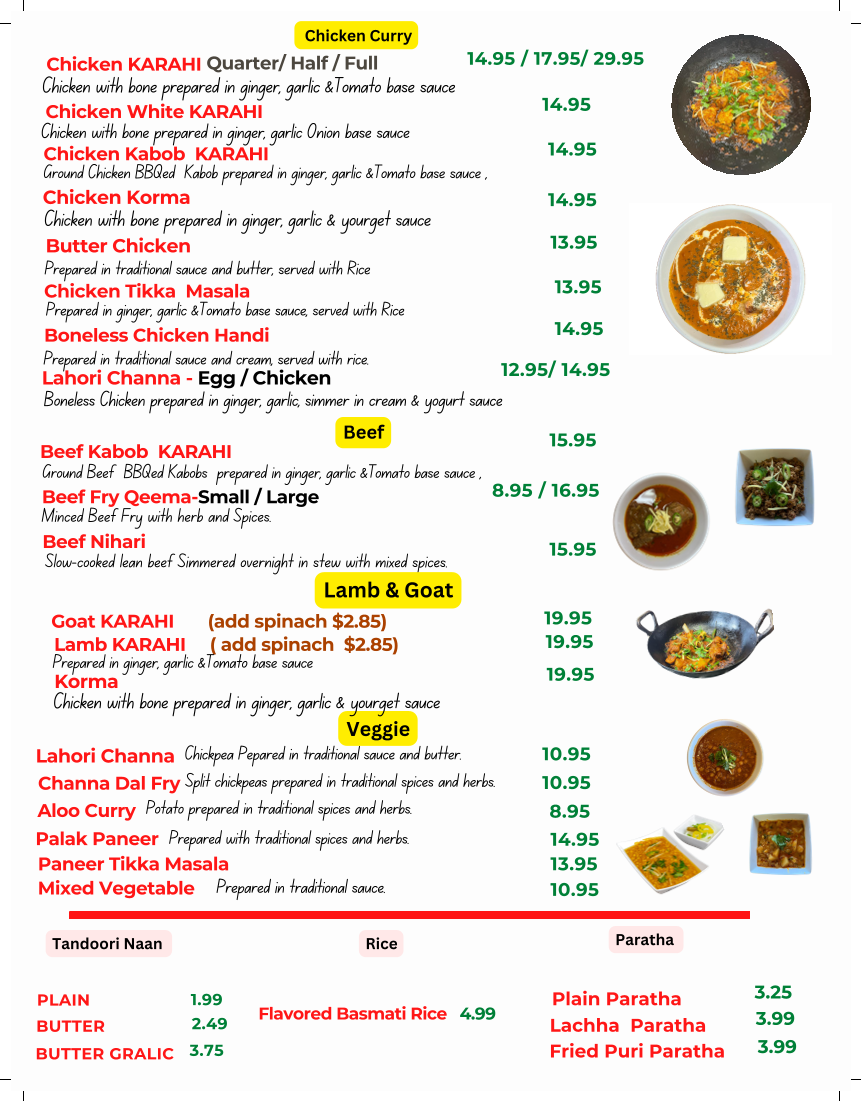 Chicken Curry

Chicken KARAHI Quarter/ Half / Full 14.95 / 17.95/ 29.95
Chicken with bone prepared in ginger, garlic &Tomato base sauce

Chicken White KARAHI 14.95
Chicken with bone prepared in ginger, garlic Onion base sauce

Chicken Kabob KARAHI 14.95
Ground Chicken BBQed Kabob prepared in ginger, garlic &Tomato base sauce ,

Chicken Korma 14.95
Chicken with bone prepared in ginger, garlic & yourget sauce

Butter Chicken 13.95
Prepared in traditional sauce and butter, served with Rice

Chicken Tikka Masala 13.95
Prepared in ginger, garlic &Tomato base sauce, served with Rice

Boneless Chicken Handi 14.95
Prepared in traditional sauce and cream, served with rice.

Lahori Channa - Egg / Chicken 12.95/ 14.95
Boneless Chicken prepared in ginger, garlic, simmer in cream & yogurt sauce

Beef

Beef Kabob KARAHI 15.95
Ground Beef BBQed Kabobs prepared in ginger, garlic &Tomato base sauce ,

Beef Fry Qeema-Small / Large 8.95 / 16.95
Minced Beef Fry with herb and Spices.

Beef Nihari 15.95
Slow-cooked lean beef Simmered overnight in stew with mixed spices.

Lamb & Goat

Goat KARAHI (add spinach $2.85) 19.95
Lamb KARAHI ( add spinach $2.85) 19.95
Prepared in ginger, garlic &Tomato base sauce
Korma 19.95
Chicken with bone prepared in ginger, garlic & yourget sauce

Veggie

Lahori Channa Chickpea Pepared in traditional sauce and butter. 10.95
Channa Dal Fry Split chickpeas prepared in traditional spices and herbs. 10.95
Aloo Curry Potato prepared in traditional spices and herbs. 8.95
Palak Paneer Prepared with traditional spices and herbs. 14.95
Paneer Tikka Masala 13.95
Mixed Vegetable Prepared in traditional sauce. 10.95

Tandoori Naan

PLAIN 1.99
BUTTER 2.49
BUTTER GRALIC 3.75

Rice

Flavored Basmati Rice 4.99

Paratha

Plain Paratha 3.25
Lachha Paratha 3.99
Fried Puri Paratha 3.99